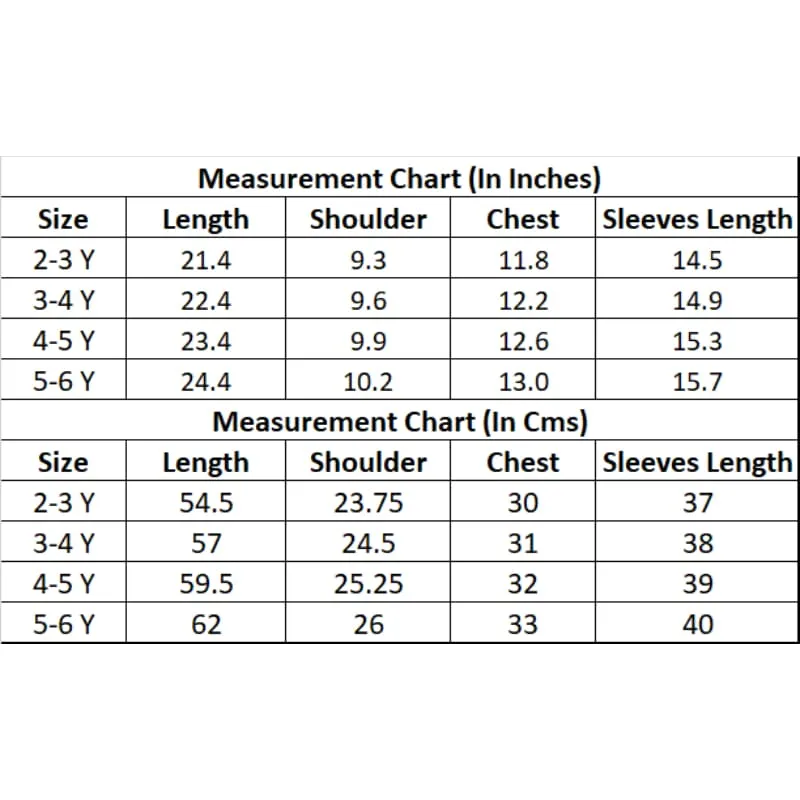 Measurement Chart (In Inches)

| Size | Length | Shoulder | Chest | Sleeves Length |
|---|---|---|---|---|
| 2-3 Y | 21.4 | 9.3 | 11.8 | 14.5 |
| 3-4 Y | 22.4 | 9.6 | 12.2 | 14.9 |
| 4-5 Y | 23.4 | 9.9 | 12.6 | 15.3 |
| 5-6 Y | 24.4 | 10.2 | 13.0 | 15.7 |

Measurement Chart (In Cms)

| Size | Length | Shoulder | Chest | Sleeves Length |
|---|---|---|---|---|
| 2-3 Y | 54.5 | 23.75 | 30 | 37 |
| 3-4 Y | 57 | 24.5 | 31 | 38 |
| 4-5 Y | 59.5 | 25.25 | 32 | 39 |
| 5-6 Y | 62 | 26 | 33 | 40 |